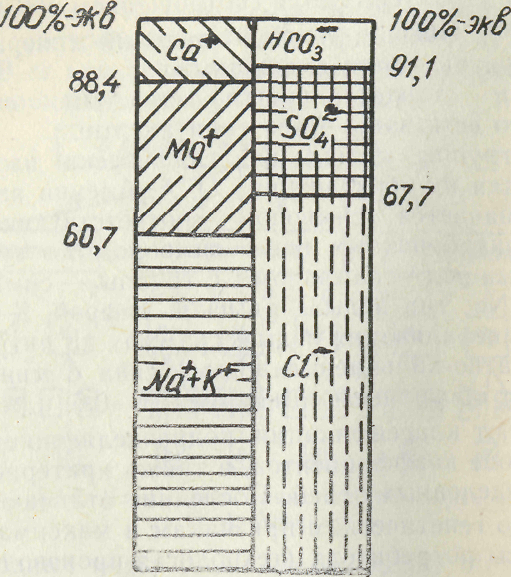 100%-экв
100%-экв
$Ca^{+}$
$HCO_3^{-}$
88,4
91,1
$Mg^{+}$
$SO_4^{2-}$
67,7
60,7
$Na^{+}+K^{+}$
$Cl^{-}$